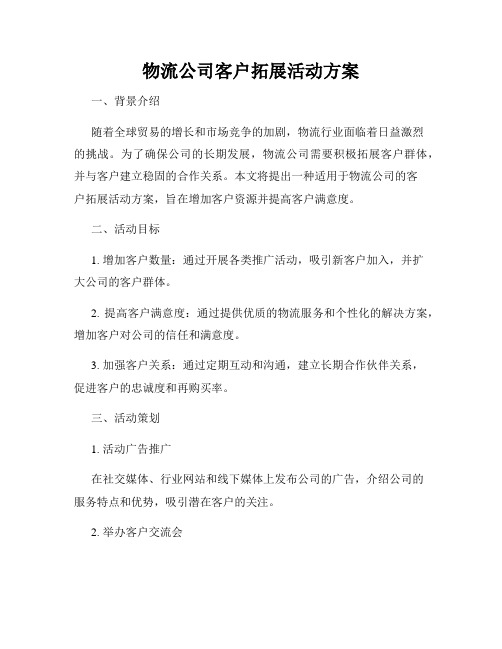 物流公司客户拓展活动方案

一、背景介绍

随着全球贸易的增长和市场竞争的加剧，物流行业面临着日益激烈的挑战。为了确保公司的长期发展，物流公司需要积极拓展客户群体，并与客户建立稳固的合作关系。本文将提出一种适用于物流公司的客户拓展活动方案，旨在增加客户资源并提高客户满意度。

二、活动目标

1. 增加客户数量：通过开展各类推广活动，吸引新客户加入，并扩大公司的客户群体。

2. 提高客户满意度：通过提供优质的物流服务和个性化的解决方案，增加客户对公司的信任和满意度。

3. 加强客户关系：通过定期互动和沟通，建立长期合作伙伴关系，促进客户的忠诚度和再购买率。

三、活动策划

1. 活动广告推广

在社交媒体、行业网站和线下媒体上发布公司的广告，介绍公司的服务特点和优势，吸引潜在客户的关注。

2. 举办客户交流会